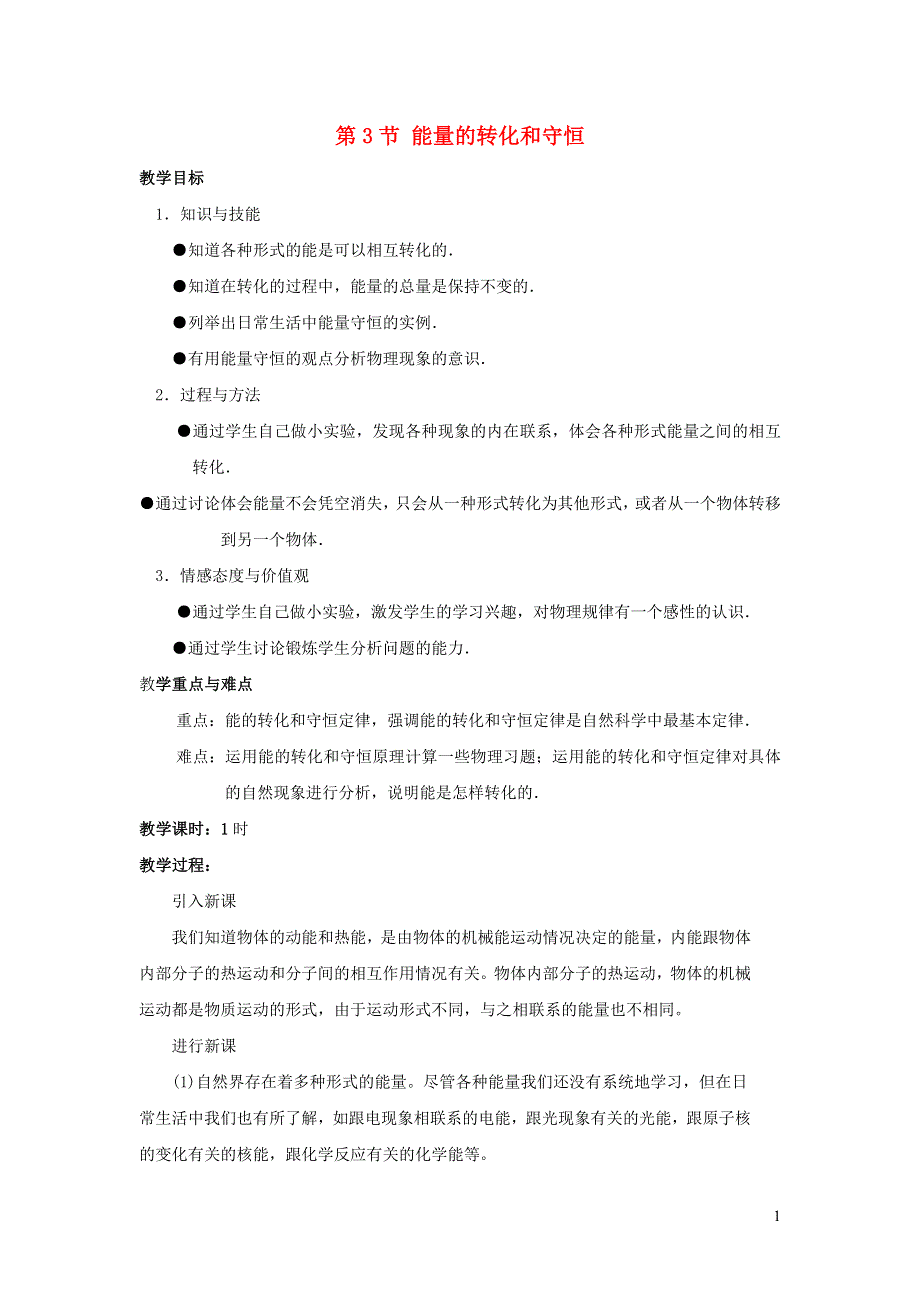 第 3 节 能量的转化和守恒

教学目标

1．知识与技能

●知道各种形式的能是可以相互转化的．

●知道在转化的过程中，能量的总量是保持不变的．

●列举出日常生活中能量守恒的实例．

●有用能量守恒的观点分析物理现象的意识．

2．过程与方法

●通过学生自己做小实验，发现各种现象的内在联系，体会各种形式能量之间的相互转化．

●通过讨论体会能量不会凭空消失，只会从一种形式转化为其他形式，或者从一个物体转移到另一个物体．

3．情感态度与价值观

●通过学生自己做小实验，激发学生的学习兴趣，对物理规律有一个感性的认识．

●通过学生讨论锻炼学生分析问题的能力．

教学重点与难点

重点：能的转化和守恒定律，强调能的转化和守恒定律是自然科学中最基本定律．

难点：运用能的转化和守恒原理计算一些物理习题；运用能的转化和守恒定律对具体的自然现象进行分析，说明能是怎样转化的．

教学课时：1 时

教学过程：

引入新课

我们知道物体的动能和热能，是由物体的机械能运动情况决定的能量，内能跟物体内部分子的热运动和分子间的相互作用情况有关。物体内部分子的热运动，物体的机械运动都是物质运动的形式，由于运动形式不同，与之相联系的能量也不相同。

进行新课

(1)自然界存在着多种形式的能量。尽管各种能量我们还没有系统地学习，但在日常生活中我们也有所了解，如跟电现象相联系的电能，跟光现象有关的光能，跟原子核的变化有关的核能，跟化学反应有关的化学能等。

1